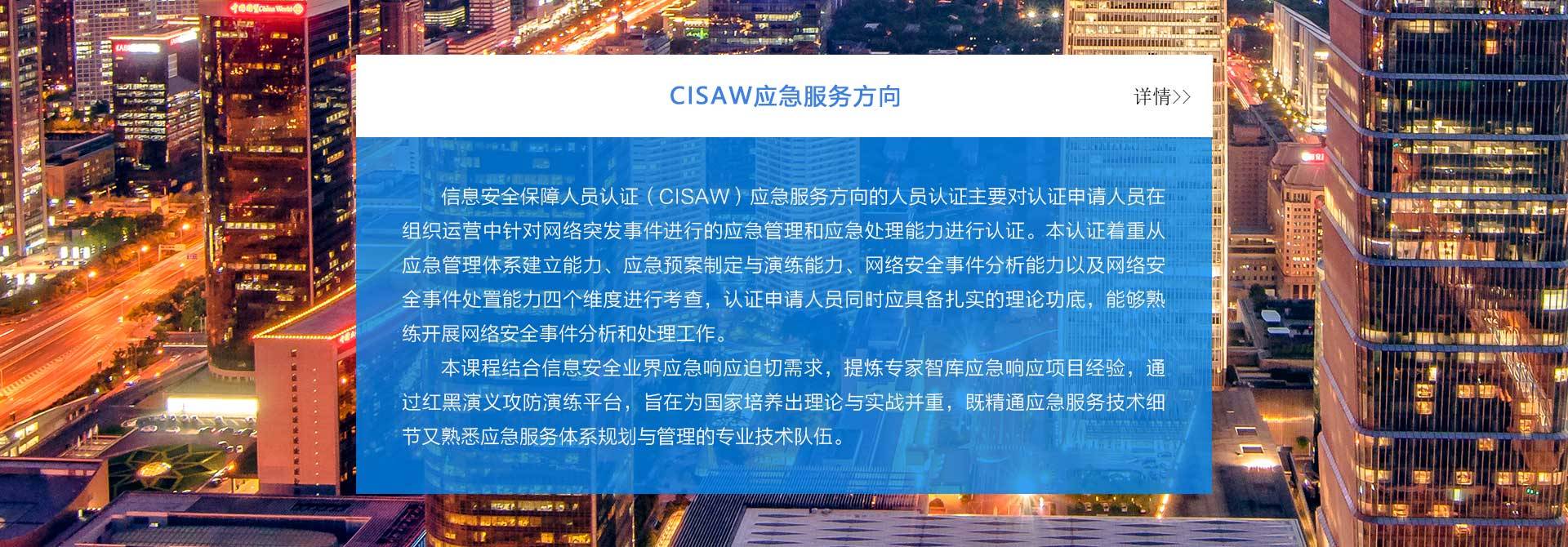 CISAW应急服务方向

详情>>

信息安全保障人员认证（CISAW）应急服务方向的人员认证主要对认证申请人员在组织运营中针对网络突发事件进行的应急管理和应急处理能力进行认证。本认证着重从应急管理体系建立能力、应急预案制定与演练能力、网络安全事件分析能力以及网络安全事件处置能力四个维度进行考查，认证申请人员同时应具备扎实的理论功底，能够熟练开展网络安全事件分析和处理工作。

本课程结合信息安全业界应急响应迫切需求，提炼专家智库应急响应项目经验，通过红黑演义攻防演练平台，旨在为国家培养出理论与实战并重，既精通应急服务技术细节又熟悉应急服务体系规划与管理的专业技术队伍。